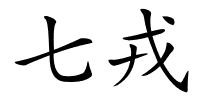 七戎